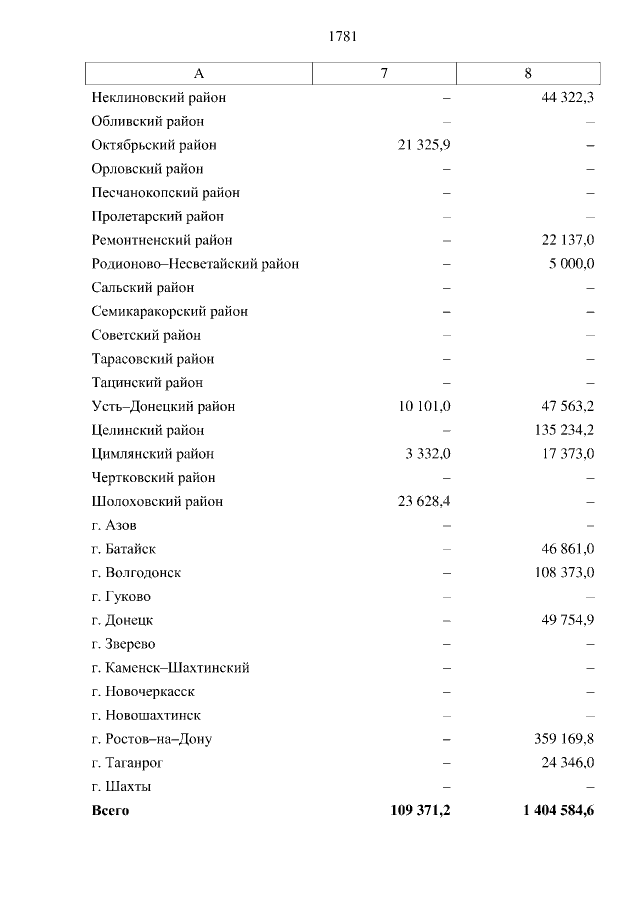 1781

| А | 7 | 8 |
|---|---|---|
| Неклиновский район | – | 44 322,3 |
| Обливский район | – | – |
| Октябрьский район | 21 325,9 | – |
| Орловский район | – | – |
| Песчанокопский район | – | – |
| Пролетарский район | – | – |
| Ремонтненский район | – | 22 137,0 |
| Родионово–Несветайский район | – | 5 000,0 |
| Сальский район | – | – |
| Семикаракорский район | – | – |
| Советский район | – | – |
| Тарасовский район | – | – |
| Тацинский район | – | – |
| Усть–Донецкий район | 10 101,0 | 47 563,2 |
| Целинский район | – | 135 234,2 |
| Цимлянский район | 3 332,0 | 17 373,0 |
| Чертковский район | – | – |
| Шолоховский район | 23 628,4 | – |
| г. Азов | – | – |
| г. Батайск | – | 46 861,0 |
| г. Волгодонск | – | 108 373,0 |
| г. Гуково | – | – |
| г. Донецк | – | 49 754,9 |
| г. Зверево | – | – |
| г. Каменск–Шахтинский | – | – |
| г. Новочеркасск | – | – |
| г. Новошахтинск | – | – |
| г. Ростов–на–Дону | – | 359 169,8 |
| г. Таганрог | – | 24 346,0 |
| г. Шахты | – | – |
| **Всего** | **109 371,2** | **1 404 584,6** |